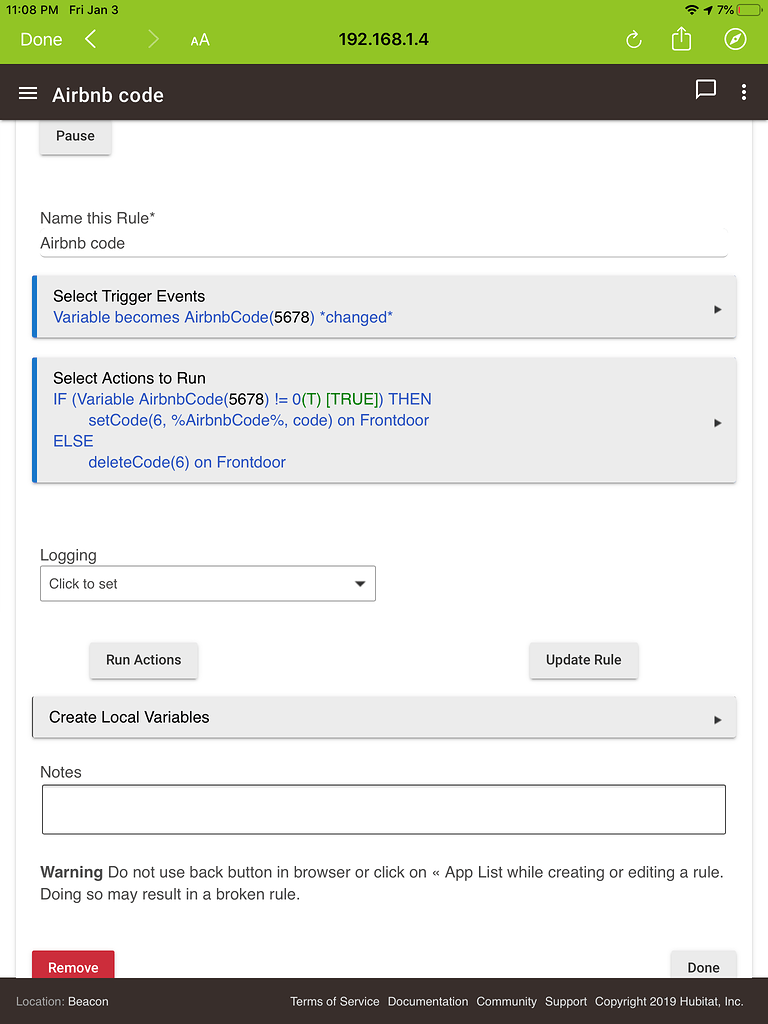 11:08 PM Fri Jan 3
7%

Done
AA
192.168.1.4

Airbnb code

Pause

Name this Rule*
Airbnb code

Select Trigger Events
Variable becomes AirbnbCode(5678) *changed*

Select Actions to Run
IF (Variable AirbnbCode(5678) != 0(T) [TRUE]) THEN
setCode(6, %AirbnbCode%, code) on Frontdoor
ELSE
deleteCode(6) on Frontdoor

Logging
Click to set

Run Actions

Update Rule

Create Local Variables

Notes

Warning Do not use back button in browser or click on « App List while creating or editing a rule. Doing so may result in a broken rule.

Remove

Done

Location: Beacon

Terms of Service Documentation Community Support Copyright 2019 Hubitat, Inc.